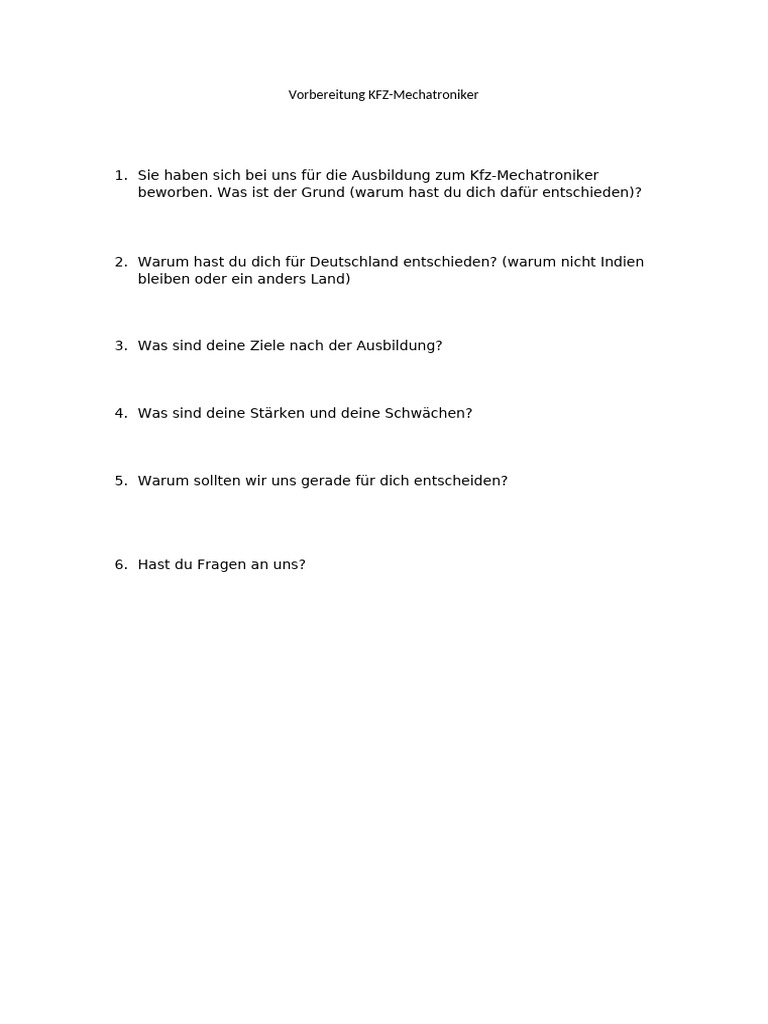 Vorbereitung KFZ-Mechatroniker

1. Sie haben sich bei uns für die Ausbildung zum Kfz-Mechatroniker beworben. Was ist der Grund (warum hast du dich dafür entschieden)?

2. Warum hast du dich für Deutschland entschieden? (warum nicht Indien bleiben oder ein anders Land)

3. Was sind deine Ziele nach der Ausbildung?

4. Was sind deine Stärken und deine Schwächen?

5. Warum sollten wir uns gerade für dich entscheiden?

6. Hast du Fragen an uns?